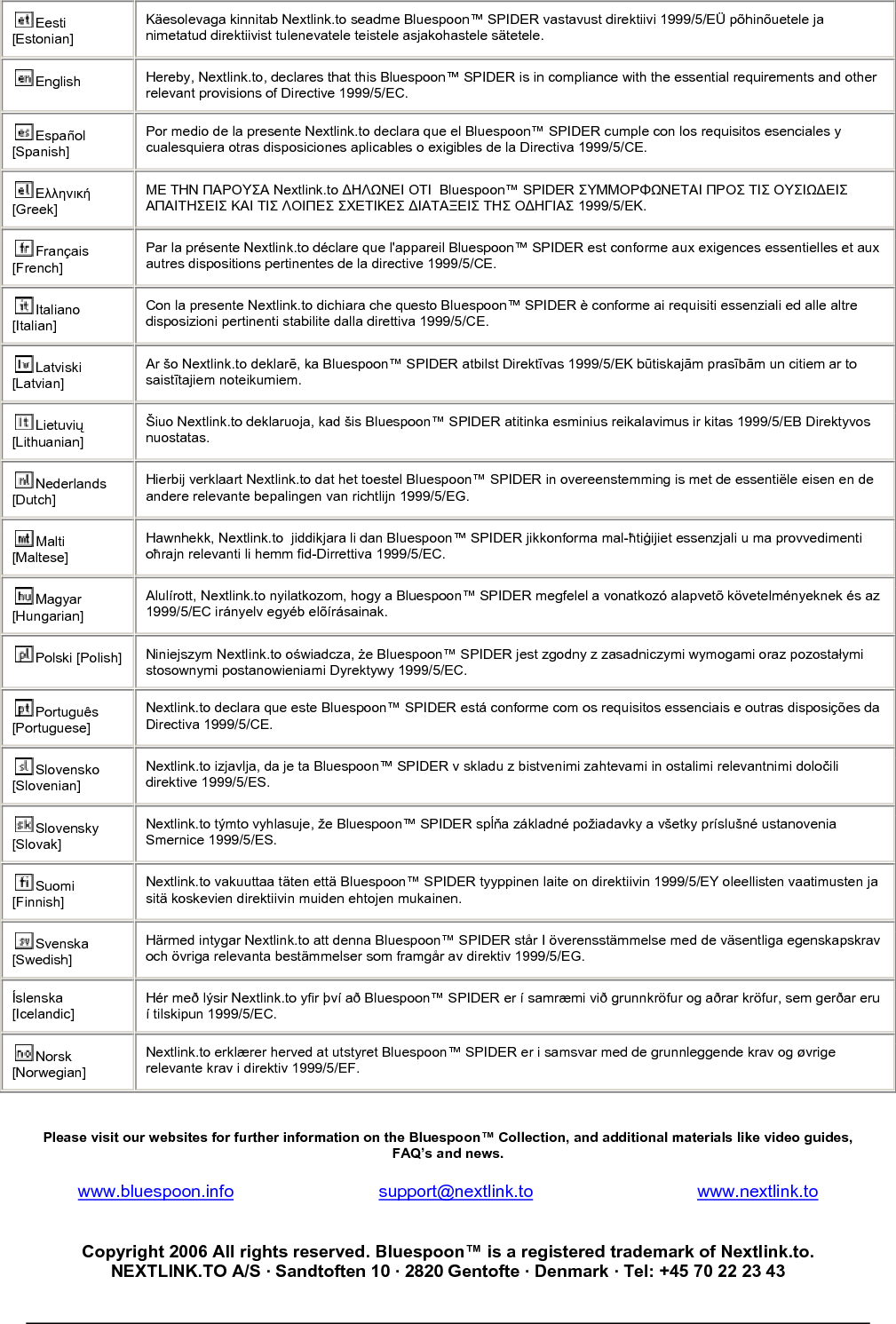 | | |
|---|---|
| et Eesti [Estonian] | Käesolevaga kinnitab Nextlink.to seadme Bluespoon™ SPIDER vastavust direktiivi 1999/5/EÜ põhinõuetele ja nimetatud direktiivist tulenevatele teistele asjakohastele sätetele. |
| en English | Hereby, Nextlink.to, declares that this Bluespoon™ SPIDER is in compliance with the essential requirements and other relevant provisions of Directive 1999/5/EC. |
| es Español [Spanish] | Por medio de la presente Nextlink.to declara que el Bluespoon™ SPIDER cumple con los requisitos esenciales y cualesquiera otras disposiciones aplicables o exigibles de la Directiva 1999/5/CE. |
| el Ελληνική [Greek] | ΜΕ ΤΗΝ ΠΑΡΟΥΣΑ Nextlink.to ΔΗΛΩΝΕΙ ΟΤΙ Bluespoon™ SPIDER ΣΥΜΜΟΡΦΩΝΕΤΑΙ ΠΡΟΣ ΤΙΣ ΟΥΣΙΩΔΕΙΣ ΑΠΑΙΤΗΣΕΙΣ ΚΑΙ ΤΙΣ ΛΟΙΠΕΣ ΣΧΕΤΙΚΕΣ ΔΙΑΤΑΞΕΙΣ ΤΗΣ ΟΔΗΓΙΑΣ 1999/5/ΕΚ. |
| fr Français [French] | Par la présente Nextlink.to déclare que l'appareil Bluespoon™ SPIDER est conforme aux exigences essentielles et aux autres dispositions pertinentes de la directive 1999/5/CE. |
| it Italiano [Italian] | Con la presente Nextlink.to dichiara che questo Bluespoon™ SPIDER è conforme ai requisiti essenziali ed alle altre disposizioni pertinenti stabilite dalla direttiva 1999/5/CE. |
| lv Latviski [Latvian] | Ar šo Nextlink.to deklarē, ka Bluespoon™ SPIDER atbilst Direktīvas 1999/5/EK būtiskajām prasībām un citiem ar to saistītajiem noteikumiem. |
| lt Lietuvių [Lithuanian] | Šiuo Nextlink.to deklaruoja, kad šis Bluespoon™ SPIDER atitinka esminius reikalavimus ir kitas 1999/5/EB Direktyvos nuostatas. |
| nl Nederlands [Dutch] | Hierbij verklaart Nextlink.to dat het toestel Bluespoon™ SPIDER in overeenstemming is met de essentiële eisen en de andere relevante bepalingen van richtlijn 1999/5/EG. |
| mt Malti [Maltese] | Hawnhekk, Nextlink.to jiddikjara li dan Bluespoon™ SPIDER jikkonforma mal-ħtiġijiet essenzjali u ma provvedimenti oħrajn relevanti li hemm fid-Dirrettiva 1999/5/EC. |
| hu Magyar [Hungarian] | Alulírott, Nextlink.to nyilatkozom, hogy a Bluespoon™ SPIDER megfelel a vonatkozó alapvetõ követelményeknek és az 1999/5/EC irányelv egyéb elõírásainak. |
| pl Polski [Polish] | Niniejszym Nextlink.to oświadcza, że Bluespoon™ SPIDER jest zgodny z zasadniczymi wymogami oraz pozostałymi stosownymi postanowieniami Dyrektywy 1999/5/EC. |
| pt Português [Portuguese] | Nextlink.to declara que este Bluespoon™ SPIDER está conforme com os requisitos essenciais e outras disposições da Directiva 1999/5/CE. |
| sl Slovensko [Slovenian] | Nextlink.to izjavlja, da je ta Bluespoon™ SPIDER v skladu z bistvenimi zahtevami in ostalimi relevantnimi določili direktive 1999/5/ES. |
| sk Slovensky [Slovak] | Nextlink.to týmto vyhlasuje, že Bluespoon™ SPIDER spĺňa základné požiadavky a všetky príslušné ustanovenia Smernice 1999/5/ES. |
| fi Suomi [Finnish] | Nextlink.to vakuuttaa täten että Bluespoon™ SPIDER tyyppinen laite on direktiivin 1999/5/EY oleellisten vaatimusten ja sitä koskevien direktiivin muiden ehtojen mukainen. |
| sv Svenska [Swedish] | Härmed intygar Nextlink.to att denna Bluespoon™ SPIDER står I överensstämmelse med de väsentliga egenskapskrav och övriga relevanta bestämmelser som framgår av direktiv 1999/5/EG. |
| Íslenska [Icelandic] | Hér með lýsir Nextlink.to yfir því að Bluespoon™ SPIDER er í samræmi við grunnkröfur og aðrar kröfur, sem gerðar eru í tilskipun 1999/5/EC. |
| no Norsk [Norwegian] | Nextlink.to erklærer herved at utstyret Bluespoon™ SPIDER er i samsvar med de grunnleggende krav og øvrige relevante krav i direktiv 1999/5/EF. |

Please visit our websites for further information on the Bluespoon™ Collection, and additional materials like video guides, FAQ's and news.

www.bluespoon.info support@nextlink.to www.nextlink.to

Copyright 2006 All rights reserved. Bluespoon™ is a registered trademark of Nextlink.to.
NEXTLINK.TO A/S · Sandtoften 10 · 2820 Gentofte · Denmark · Tel: +45 70 22 23 43